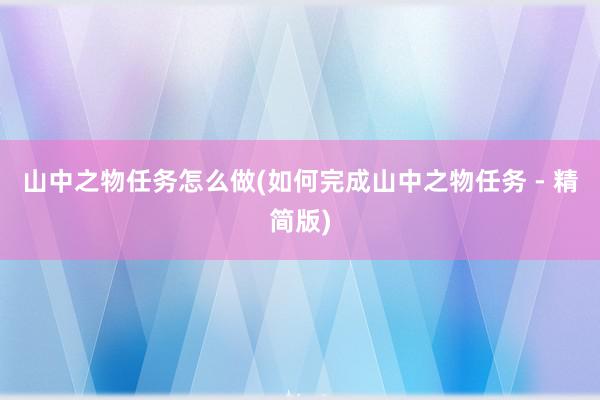 山中之物任务怎么做(如何完成山中之物任务 - 精简版)